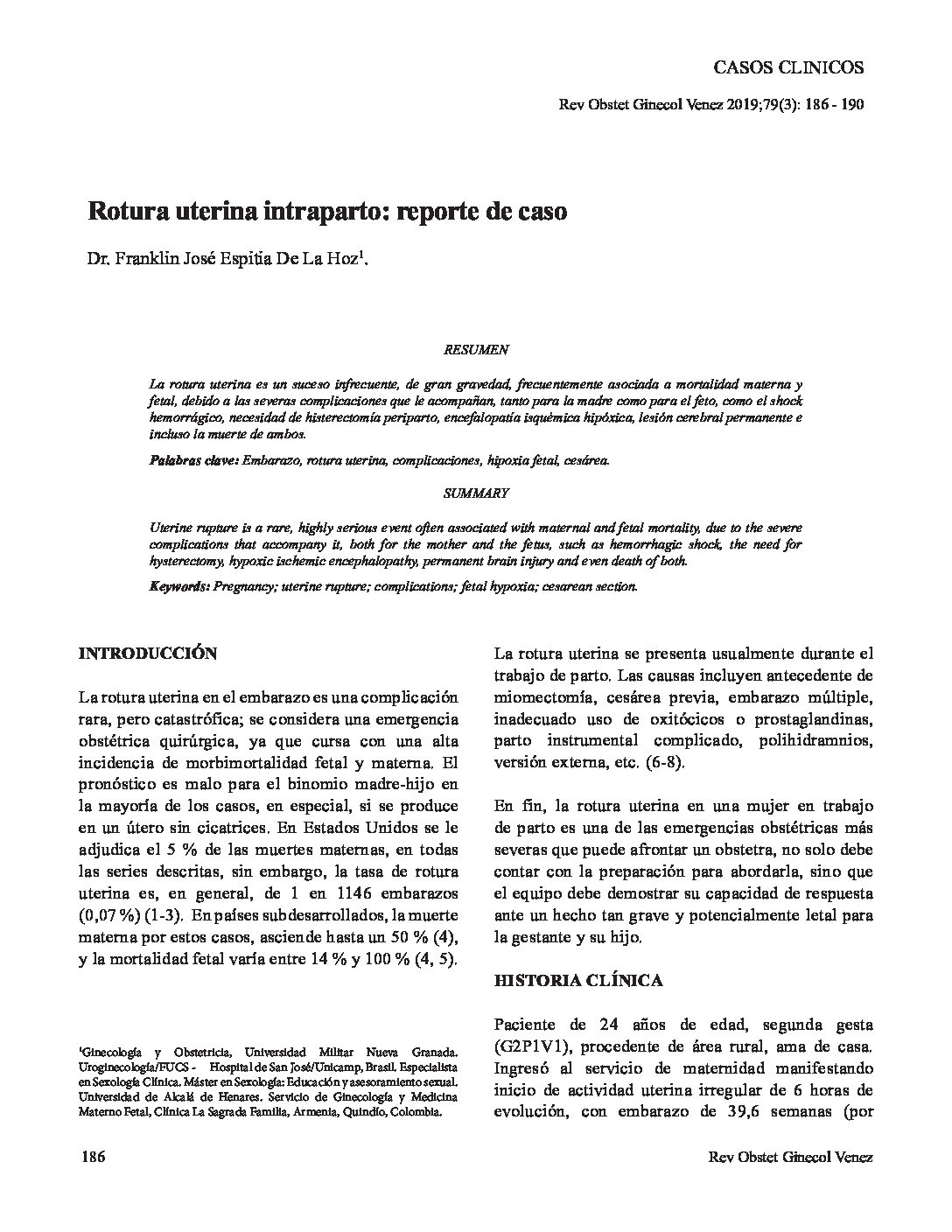 CASOS CLINICOS

Rev Obstet Ginecol Venez 2019;79(3): 186 - 190

Rotura uterina intraparto: reporte de caso

Dr. Franklin José Espitia De La Hoz$^1$.

RESUMEN

La rotura uterina es un suceso infrecuente, de gran gravedad, frecuentemente asociada a mortalidad materna y fetal, debido a las severas complicaciones que le acompañan, tanto para la madre como para el feto, como el shock hemorrágico, necesidad de histerectomía periparto, encefalopatía isquémica hipóxica, lesión cerebral permanente e incluso la muerte de ambos.

Palabras clave: Embarazo, rotura uterina, complicaciones, hipoxia fetal, cesárea.

SUMMARY

Uterine rupture is a rare, highly serious event often associated with maternal and fetal mortality, due to the severe complications that accompany it, both for the mother and the fetus, such as hemorrhagic shock, the need for hysterectomy, hypoxic ischemic encephalopathy, permanent brain injury and even death of both.

Keywords: Pregnancy; uterine rupture; complications; fetal hypoxia; cesarean section.

INTRODUCCIÓN

La rotura uterina en el embarazo es una complicación rara, pero catastrófica; se considera una emergencia obstétrica quirúrgica, ya que cursa con una alta incidencia de morbimortalidad fetal y materna. El pronóstico es malo para el binomio madre-hijo en la mayoría de los casos, en especial, si se produce en un útero sin cicatrices. En Estados Unidos se le adjudica el 5 % de las muertes maternas, en todas las series descritas, sin embargo, la tasa de rotura uterina es, en general, de 1 en 1146 embarazos (0,07 %) (1-3). En países subdesarrollados, la muerte materna por estos casos, asciende hasta un 50 % (4), y la mortalidad fetal varía entre 14 % y 100 % (4, 5).

$^1$Ginecología y Obstetricia, Universidad Militar Nueva Granada. Uroginecología/FUCS - Hospital de San José/Unicamp, Brasil. Especialista en Sexología Clínica. Máster en Sexología: Educación y asesoramiento sexual. Universidad de Alcalá de Henares. Servicio de Ginecología y Medicina Materno Fetal, Clínica La Sagrada Familia, Armenia, Quindío, Colombia.

La rotura uterina se presenta usualmente durante el trabajo de parto. Las causas incluyen antecedente de miomectomía, cesárea previa, embarazo múltiple, inadecuado uso de oxitócicos o prostaglandinas, parto instrumental complicado, polihidramnios, versión externa, etc. (6-8).

En fin, la rotura uterina en una mujer en trabajo de parto es una de las emergencias obstétricas más severas que puede afrontar un obstetra, no solo debe contar con la preparación para abordarla, sino que el equipo debe demostrar su capacidad de respuesta ante un hecho tan grave y potencialmente letal para la gestante y su hijo.

HISTORIA CLÍNICA

Paciente de 24 años de edad, segunda gesta (G2P1V1), procedente de área rural, ama de casa. Ingresó al servicio de maternidad manifestando inicio de actividad uterina irregular de 6 horas de evolución, con embarazo de 39,6 semanas (por

186

Rev Obstet Ginecol Venez